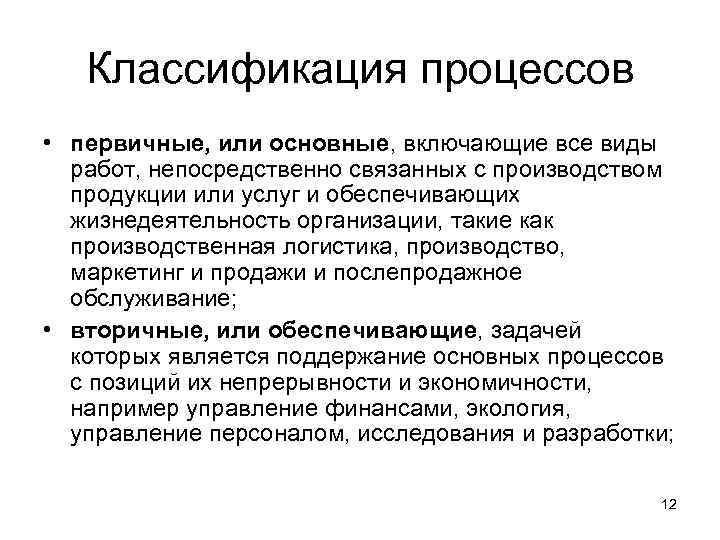 Классификация процессов

• первичные, или основные, включающие все виды работ, непосредственно связанных с производством продукции или услуг и обеспечивающих жизнедеятельность организации, такие как производственная логистика, производство, маркетинг и продажи и послепродажное обслуживание;

• вторичные, или обеспечивающие, задачей которых является поддержание основных процессов с позиций их непрерывности и экономичности, например управление финансами, экология, управление персоналом, исследования и разработки;

12